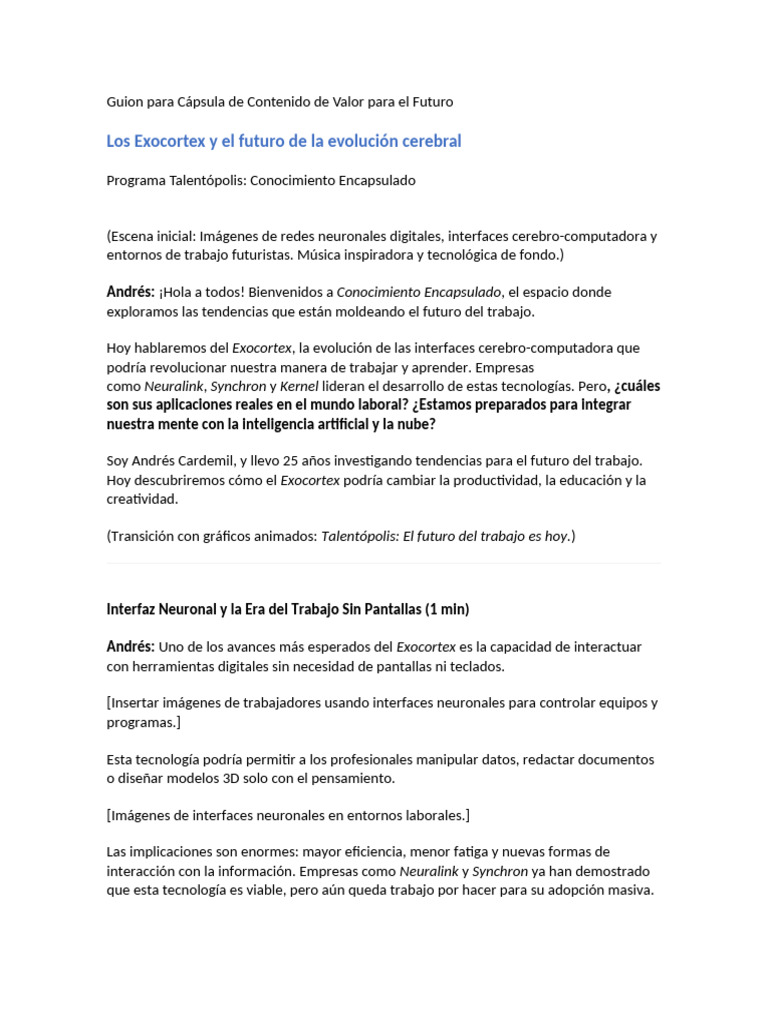 Guion para Cápsula de Contenido de Valor para el Futuro

Los Exocortex y el futuro de la evolución cerebral

Programa Talentópolis: Conocimiento Encapsulado

(Escena inicial: Imágenes de redes neuronales digitales, interfaces cerebro-computadora y entornos de trabajo futuristas. Música inspiradora y tecnológica de fondo.)

Andrés: ¡Hola a todos! Bienvenidos a Conocimiento Encapsulado, el espacio donde exploramos las tendencias que están moldeando el futuro del trabajo.

Hoy hablaremos del Exocortex, la evolución de las interfaces cerebro-computadora que podría revolucionar nuestra manera de trabajar y aprender. Empresas como Neuralink, Synchron y Kernel lideran el desarrollo de estas tecnologías. Pero, ¿cuáles son sus aplicaciones reales en el mundo laboral? ¿Estamos preparados para integrar nuestra mente con la inteligencia artificial y la nube?

Soy Andrés Cardemil, y llevo 25 años investigando tendencias para el futuro del trabajo. Hoy descubriremos cómo el Exocortex podría cambiar la productividad, la educación y la creatividad.

(Transición con gráficos animados: Talentópolis: El futuro del trabajo es hoy.)

Interfaz Neuronal y la Era del Trabajo Sin Pantallas (1 min)

Andrés: Uno de los avances más esperados del Exocortex es la capacidad de interactuar con herramientas digitales sin necesidad de pantallas ni teclados.

[Insertar imágenes de trabajadores usando interfaces neuronales para controlar equipos y programas.]

Esta tecnología podría permitir a los profesionales manipular datos, redactar documentos o diseñar modelos 3D solo con el pensamiento.

[Imágenes de interfaces neuronales en entornos laborales.]

Las implicaciones son enormes: mayor eficiencia, menor fatiga y nuevas formas de interacción con la información. Empresas como Neuralink y Synchron ya han demostrado que esta tecnología es viable, pero aún queda trabajo por hacer para su adopción masiva.